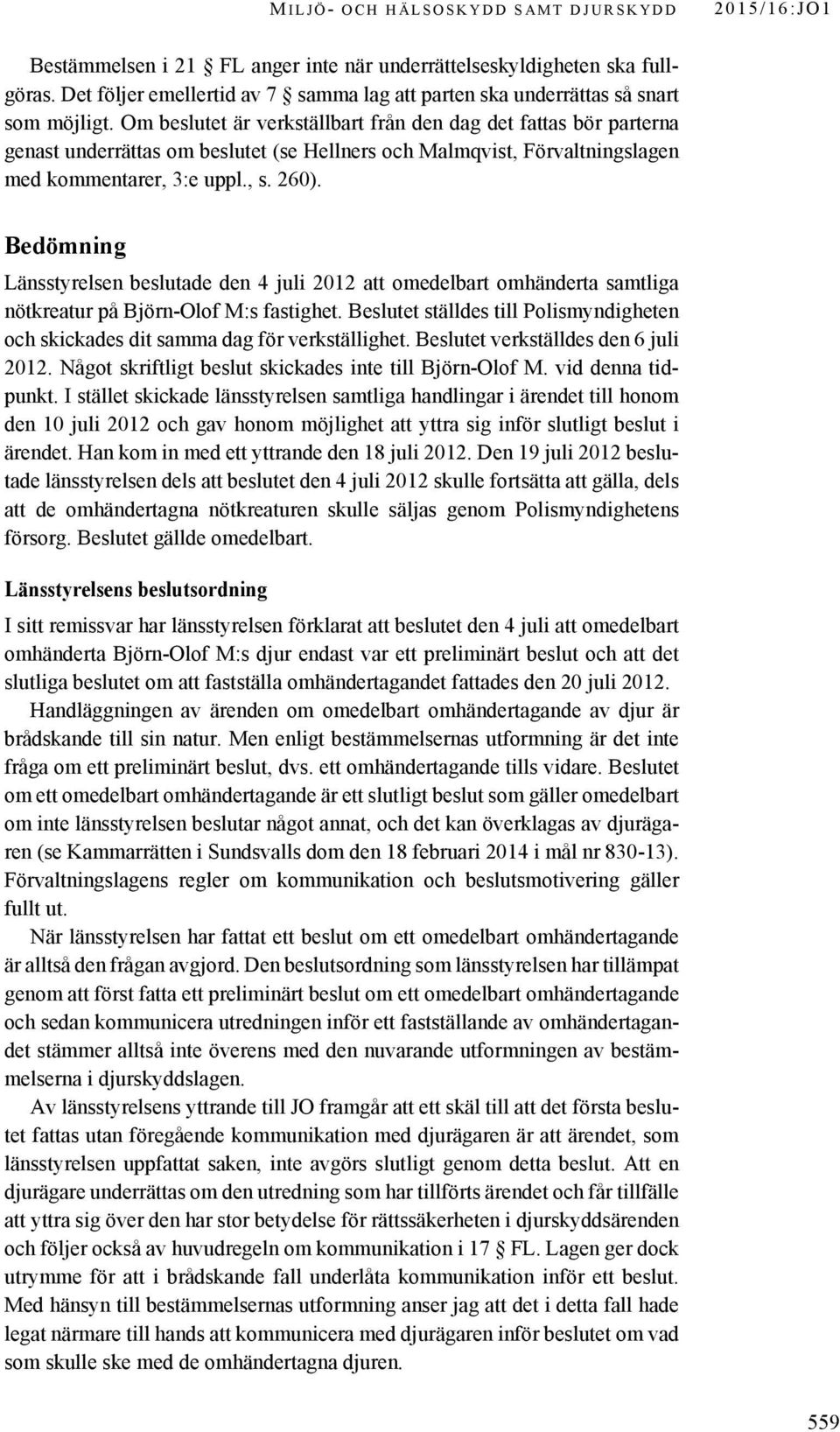 MILJÖ- OCH HÄLSOSKYDD SAMT DJURSKYDD 2015/16:JO1

Bestämmelsen i 21 § FL anger inte när underrättelseskyldigheten ska fullgöras. Det följer emellertid av 7 § samma lag att parten ska underrättas så snart som möjligt. Om beslutet är verkställbart från den dag det fattas bör parterna genast underrättas om beslutet (se Hellners och Malmqvist, Förvaltningslagen med kommentarer, 3:e uppl., s. 260).

Bedömning

Länsstyrelsen beslutade den 4 juli 2012 att omedelbart omhänderta samtliga nötkreatur på Björn-Olof M:s fastighet. Beslutet ställdes till Polismyndigheten och skickades dit samma dag för verkställighet. Beslutet verkställdes den 6 juli 2012. Något skriftligt beslut skickades inte till Björn-Olof M. vid denna tidpunkt. I stället skickade länsstyrelsen samtliga handlingar i ärendet till honom den 10 juli 2012 och gav honom möjlighet att yttra sig inför slutligt beslut i ärendet. Han kom in med ett yttrande den 18 juli 2012. Den 19 juli 2012 beslutade länsstyrelsen dels att beslutet den 4 juli 2012 skulle fortsätta att gälla, dels att de omhändertagna nötkreaturen skulle säljas genom Polismyndighetens försorg. Beslutet gällde omedelbart.

Länsstyrelsens beslutsordning

I sitt remissvar har länsstyrelsen förklarat att beslutet den 4 juli att omedelbart omhänderta Björn-Olof M:s djur endast var ett preliminärt beslut och att det slutliga beslutet om att fastställa omhändertagandet fattades den 20 juli 2012.

Handläggningen av ärenden om omedelbart omhändertagande av djur är brådskande till sin natur. Men enligt bestämmelsernas utformning är det inte fråga om ett preliminärt beslut, dvs. ett omhändertagande tills vidare. Beslutet om ett omedelbart omhändertagande är ett slutligt beslut som gäller omedelbart om inte länsstyrelsen beslutar något annat, och det kan överklagas av djurägaren (se Kammarrätten i Sundsvalls dom den 18 februari 2014 i mål nr 830-13). Förvaltningslagens regler om kommunikation och beslutsmotivering gäller fullt ut.

När länsstyrelsen har fattat ett beslut om ett omedelbart omhändertagande är alltså den frågan avgjord. Den beslutsordning som länsstyrelsen har tillämpat genom att först fatta ett preliminärt beslut om ett omedelbart omhändertagande och sedan kommunicera utredningen inför ett fastställande av omhändertagandet stämmer alltså inte överens med den nuvarande utformningen av bestämmelserna i djurskyddslagen.

Av länsstyrelsens yttrande till JO framgår att ett skäl till att det första beslutet fattas utan föregående kommunikation med djurägaren är att ärendet, som länsstyrelsen uppfattat saken, inte avgörs slutligt genom detta beslut. Att en djurägare underrättas om den utredning som har tillförts ärendet och får tillfälle att yttra sig över den har stor betydelse för rättssäkerheten i djurskyddsärenden och följer också av huvudregeln om kommunikation i 17 § FL. Lagen ger dock utrymme för att i brådskande fall underlåta kommunikation inför ett beslut. Med hänsyn till bestämmelsernas utformning anser jag att det i detta fall hade legat närmare till hands att kommunicera med djurägaren inför beslutet om vad som skulle ske med de omhändertagna djuren.

559